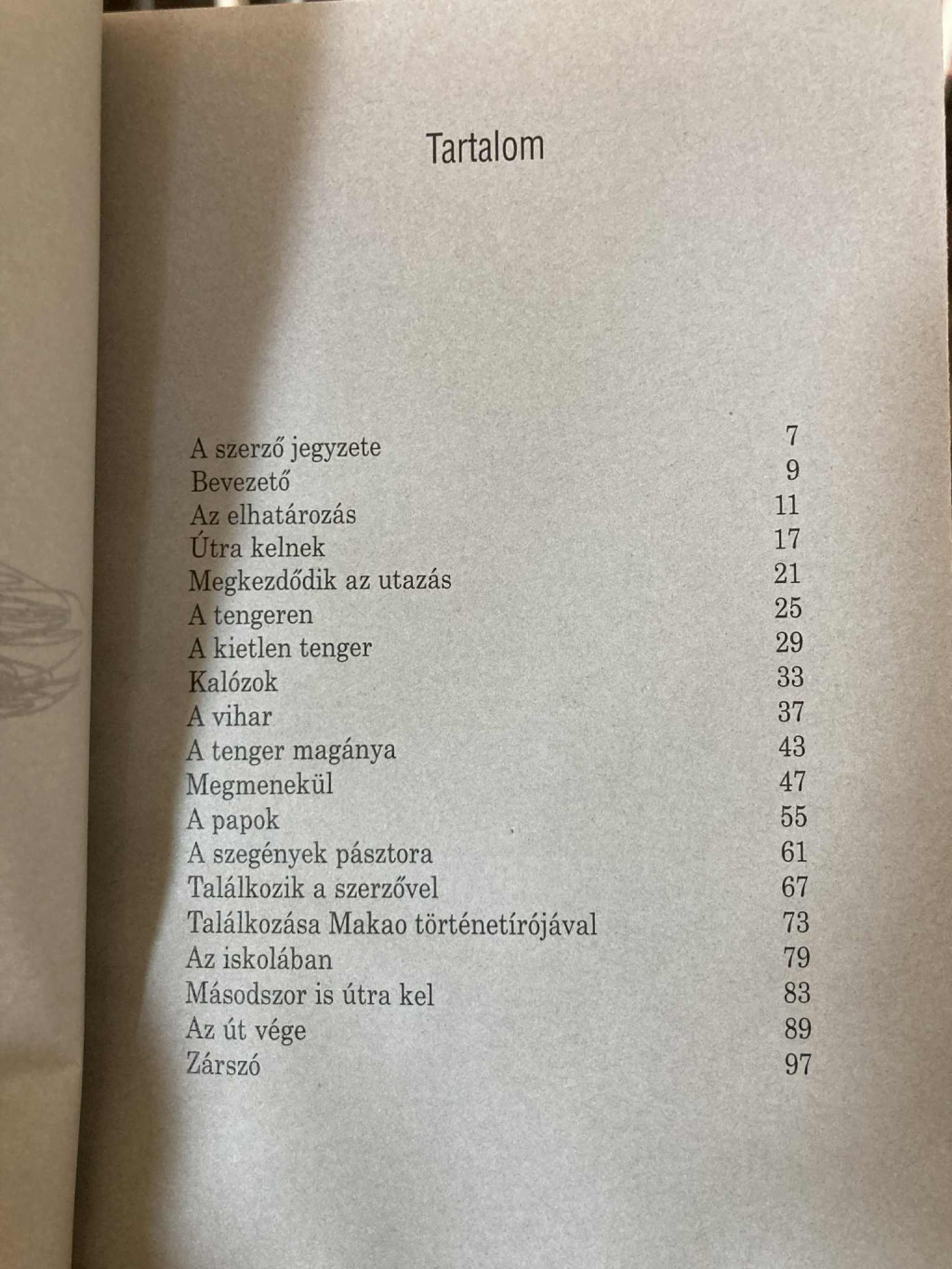 Tartalom

| | |
|---|---|
| A szerző jegyzete | 7 |
| Bevezető | 9 |
| Az elhatározás | 11 |
| Útra kelnek | 17 |
| Megkezdődik az utazás | 21 |
| A tengeren | 25 |
| A kietlen tenger | 29 |
| Kalózok | 33 |
| A vihar | 37 |
| A tenger magánya | 43 |
| Megmenekül | 47 |
| A papok | 55 |
| A szegények pásztora | 61 |
| Találkozik a szerzővel | 67 |
| Találkozása Makao történetírójával | 73 |
| Az iskolában | 79 |
| Másodszor is útra kel | 83 |
| Az út vége | 89 |
| Zárszó | 97 |